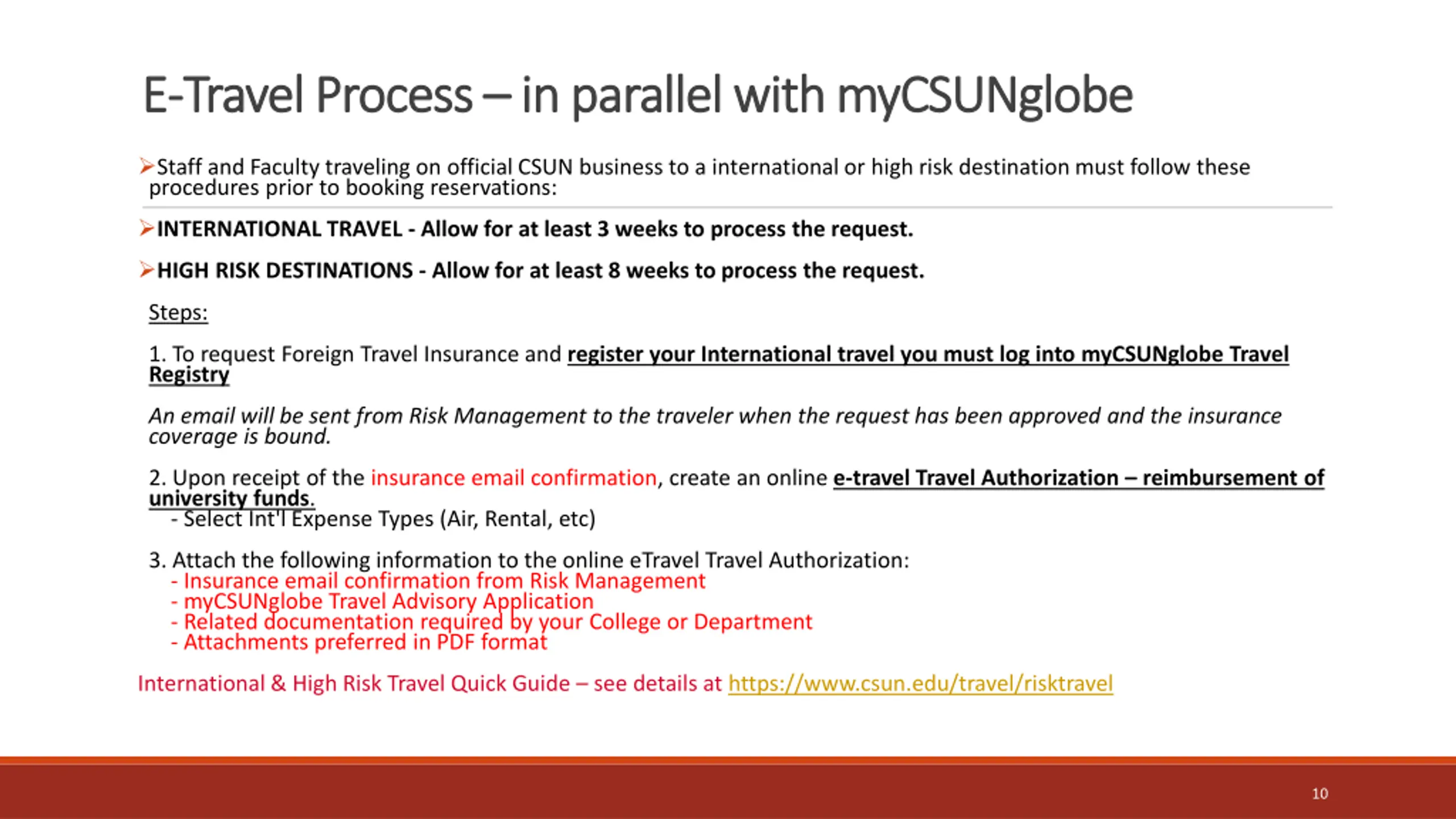 E-Travel Process – in parallel with myCSUNglobe

➢Staff and Faculty traveling on official CSUN business to a international or high risk destination must follow these procedures prior to booking reservations:

➢INTERNATIONAL TRAVEL - Allow for at least 3 weeks to process the request.

➢HIGH RISK DESTINATIONS - Allow for at least 8 weeks to process the request.

Steps:

1. To request Foreign Travel Insurance and register your International travel you must log into myCSUNglobe Travel Registry

An email will be sent from Risk Management to the traveler when the request has been approved and the insurance coverage is bound.

2. Upon receipt of the insurance email confirmation, create an online e-travel Travel Authorization – reimbursement of university funds.
- Select Int'l Expense Types (Air, Rental, etc)

3. Attach the following information to the online eTravel Travel Authorization:
- Insurance email confirmation from Risk Management
- myCSUNglobe Travel Advisory Application
- Related documentation required by your College or Department
- Attachments preferred in PDF format

International & High Risk Travel Quick Guide – see details at https://www.csun.edu/travel/risktravel

10